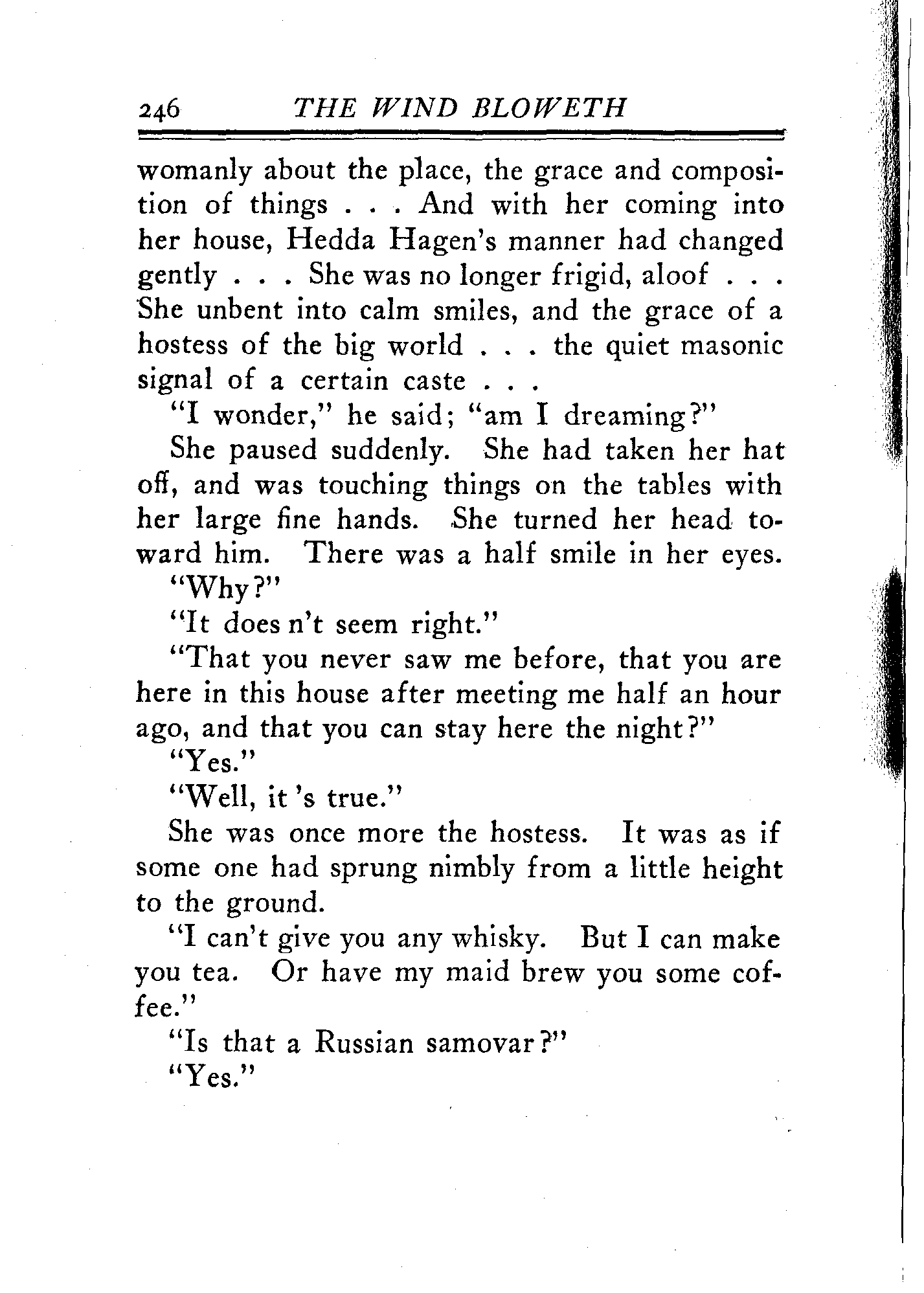 246 THE WIND BLOWETH

womanly about the place, the grace and composition of things . . . And with her coming into her house, Hedda Hagen's manner had changed gently . . . She was no longer frigid, aloof . . . She unbent into calm smiles, and the grace of a hostess of the big world . . . the quiet masonic signal of a certain caste . . .

"I wonder," he said; "am I dreaming?"

She paused suddenly. She had taken her hat off, and was touching things on the tables with her large fine hands. She turned her head toward him. There was a half smile in her eyes.

"Why?"

"It does n't seem right."

"That you never saw me before, that you are here in this house after meeting me half an hour ago, and that you can stay here the night?"

"Yes."

"Well, it 's true."

She was once more the hostess. It was as if some one had sprung nimbly from a little height to the ground.

"I can't give you any whisky. But I can make you tea. Or have my maid brew you some coffee."

"Is that a Russian samovar?"

"Yes."